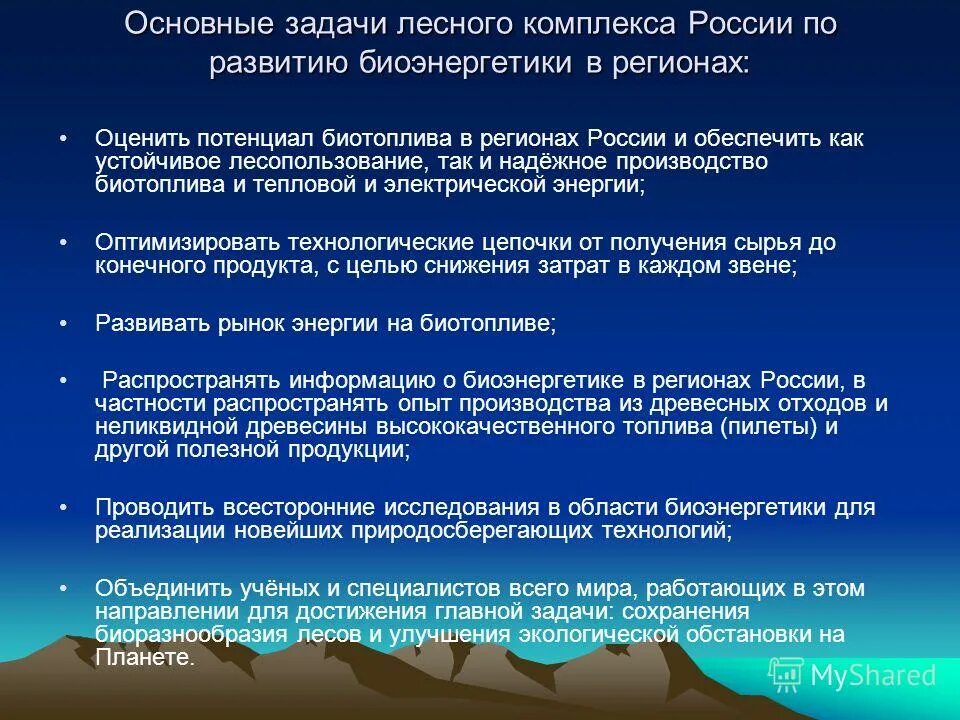 Основные задачи лесного комплекса России по развитию биоэнергетики в регионах:

• Оценить потенциал биотоплива в регионах России и обеспечить как устойчивое лесопользование, так и надёжное производство биотоплива и тепловой и электрической энергии;

• Оптимизировать технологические цепочки от получения сырья до конечного продукта, с целью снижения затрат в каждом звене;

• Развивать рынок энергии на биотопливе;

• Распространять информацию о биоэнергетике в регионах России, в частности распространять опыт производства из древесных отходов и неликвидной древесины высококачественного топлива (пилеты) и другой полезной продукции;

• Проводить всесторонние исследования в области биоэнергетики для реализации новейших природосберегающих технологий;

• Объединить учёных и специалистов всего мира, работающих в этом направлении для достижения главной задачи: сохранения биоразнообразия лесов и улучшения экологической обстановки на Планете.

MyShared